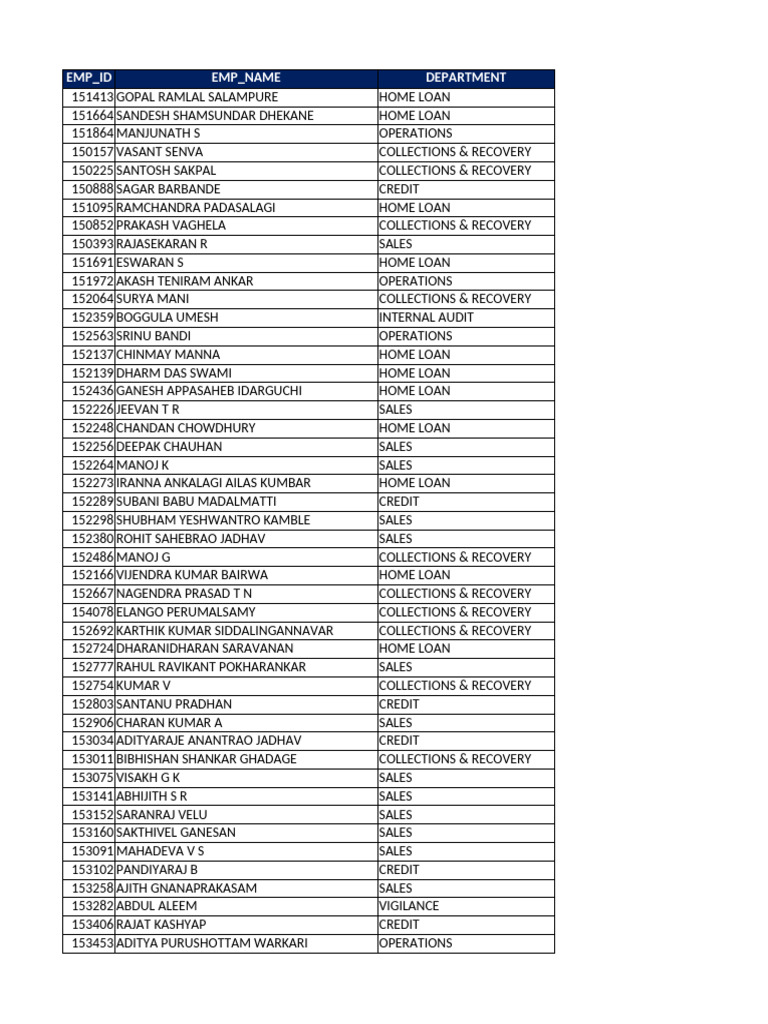 | EMP_ID | EMP_NAME | DEPARTMENT |
|---|---|---|
| 151413 | GOPAL RAMLAL SALAMPURE | HOME LOAN |
| 151664 | SANDESH SHAMSUNDAR DHEKANE | HOME LOAN |
| 151864 | MANJUNATH S | OPERATIONS |
| 150157 | VASANT SENVA | COLLECTIONS & RECOVERY |
| 150225 | SANTOSH SAKPAL | COLLECTIONS & RECOVERY |
| 150888 | SAGAR BARBANDE | CREDIT |
| 151095 | RAMCHANDRA PADASALAGI | HOME LOAN |
| 150852 | PRAKASH VAGHELA | COLLECTIONS & RECOVERY |
| 150393 | RAJASEKARAN R | SALES |
| 151691 | ESWARAN S | HOME LOAN |
| 151972 | AKASH TENIRAM ANKAR | OPERATIONS |
| 152064 | SURYA MANI | COLLECTIONS & RECOVERY |
| 152359 | BOGGULA UMESH | INTERNAL AUDIT |
| 152563 | SRINU BANDI | OPERATIONS |
| 152137 | CHINMAY MANNA | HOME LOAN |
| 152139 | DHARM DAS SWAMI | HOME LOAN |
| 152436 | GANESH APPASAHEB IDARGUCHI | HOME LOAN |
| 152226 | JEEVAN T R | SALES |
| 152248 | CHANDAN CHOWDHURY | HOME LOAN |
| 152256 | DEEPAK CHAUHAN | SALES |
| 152264 | MANOJ K | SALES |
| 152273 | IRANNA ANKALAGI AILAS KUMBAR | HOME LOAN |
| 152289 | SUBANI BABU MADALMATTI | CREDIT |
| 152298 | SHUBHAM YESHWANTRO KAMBLE | SALES |
| 152380 | ROHIT SAHEBRAO JADHAV | SALES |
| 152486 | MANOJ G | COLLECTIONS & RECOVERY |
| 152166 | VIJENDRA KUMAR BAIRWA | HOME LOAN |
| 152667 | NAGENDRA PRASAD T N | COLLECTIONS & RECOVERY |
| 154078 | ELANGO PERUMALSAMY | COLLECTIONS & RECOVERY |
| 152692 | KARTHIK KUMAR SIDDALINGANNAVAR | COLLECTIONS & RECOVERY |
| 152724 | DHARANIDHARAN SARAVANAN | HOME LOAN |
| 152777 | RAHUL RAVIKANT POKHARANKAR | SALES |
| 152754 | KUMAR V | COLLECTIONS & RECOVERY |
| 152803 | SANTANU PRADHAN | CREDIT |
| 152906 | CHARAN KUMAR A | SALES |
| 153034 | ADITYARAJE ANANTRAO JADHAV | CREDIT |
| 153011 | BIBHISHAN SHANKAR GHADAGE | COLLECTIONS & RECOVERY |
| 153075 | VISAKH G K | SALES |
| 153141 | ABHIJITH S R | SALES |
| 153152 | SARANRAJ VELU | SALES |
| 153160 | SAKTHIVEL GANESAN | SALES |
| 153091 | MAHADEVA V S | SALES |
| 153102 | PANDIYARAJ B | CREDIT |
| 153258 | AJITH GNANAPRAKASAM | SALES |
| 153282 | ABDUL ALEEM | VIGILANCE |
| 153406 | RAJAT KASHYAP | CREDIT |
| 153453 | ADITYA PURUSHOTTAM WARKARI | OPERATIONS |